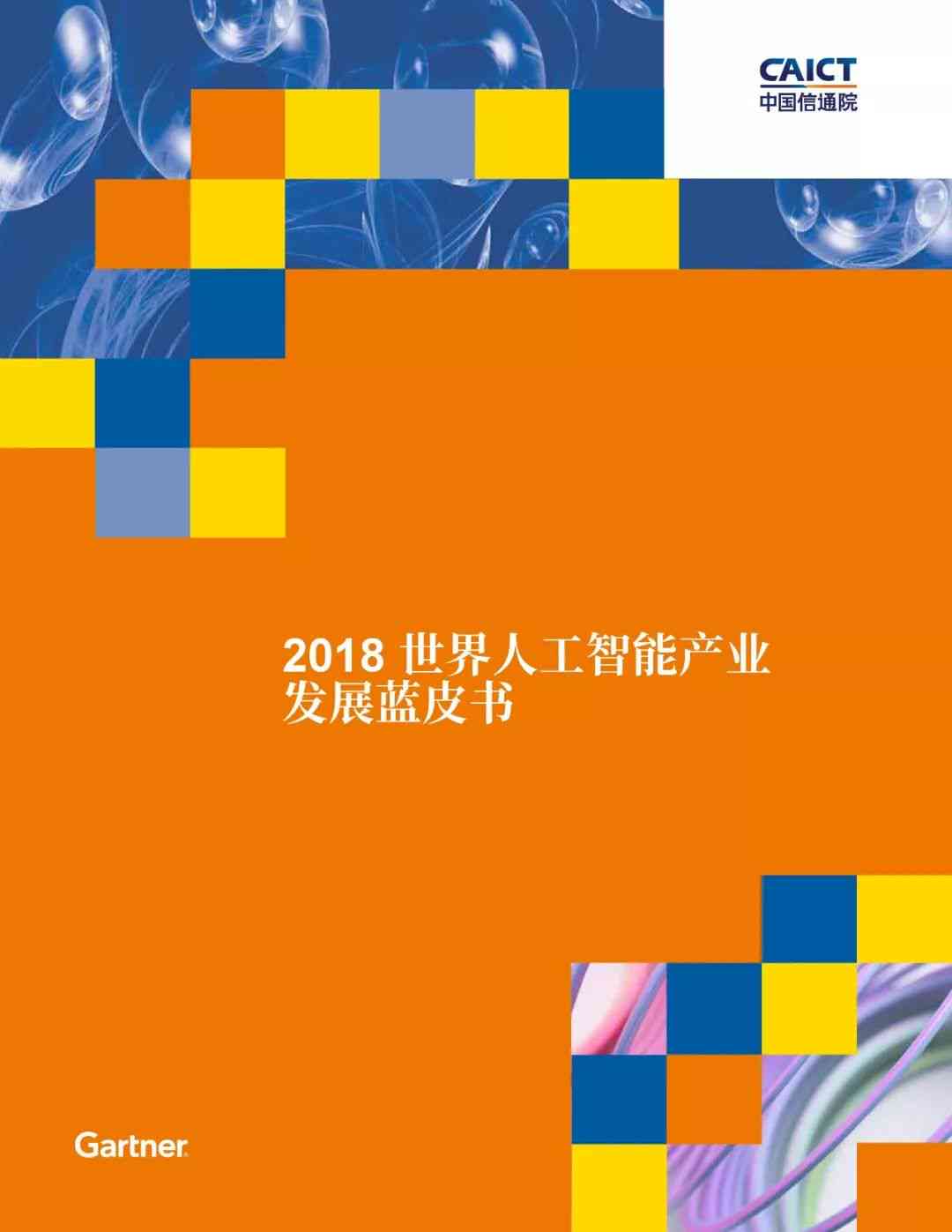 CAICT
中国信通院

2018 世界人工智能产业发展蓝皮书

Gartner.